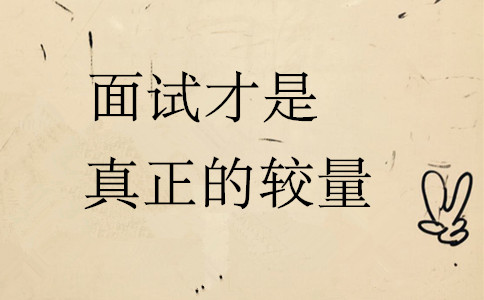 面试才是
真正的较量